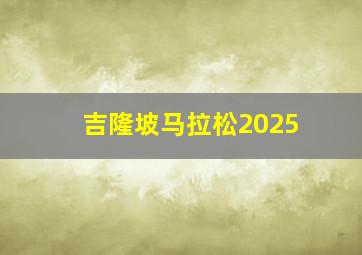 吉隆坡马拉松2025